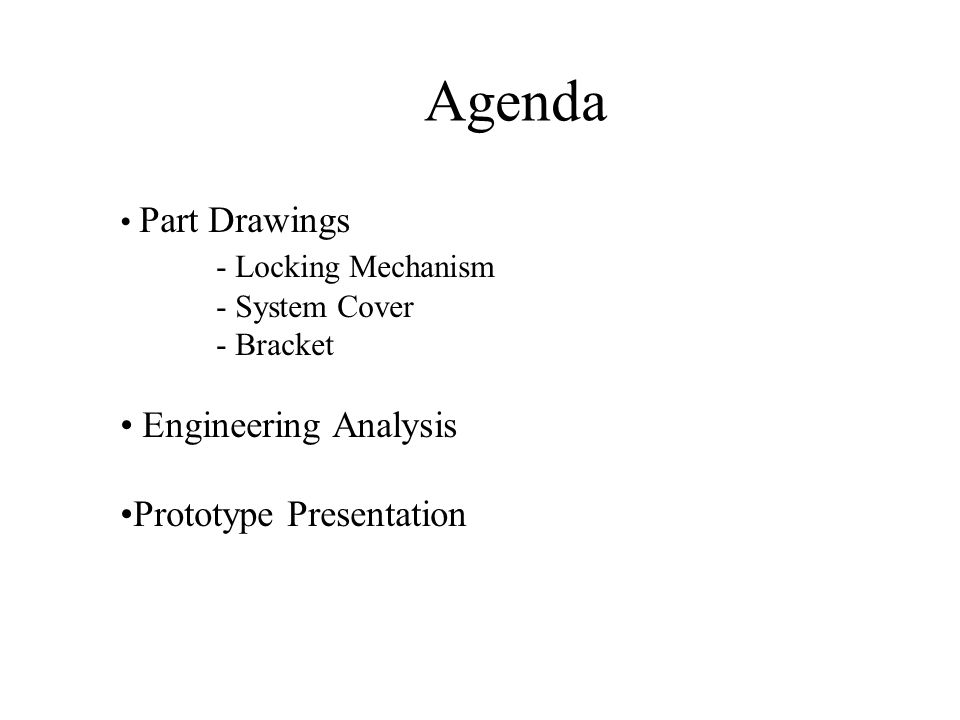 Agenda

• Part Drawings
- Locking Mechanism
- System Cover
- Bracket

• Engineering Analysis

•Prototype Presentation